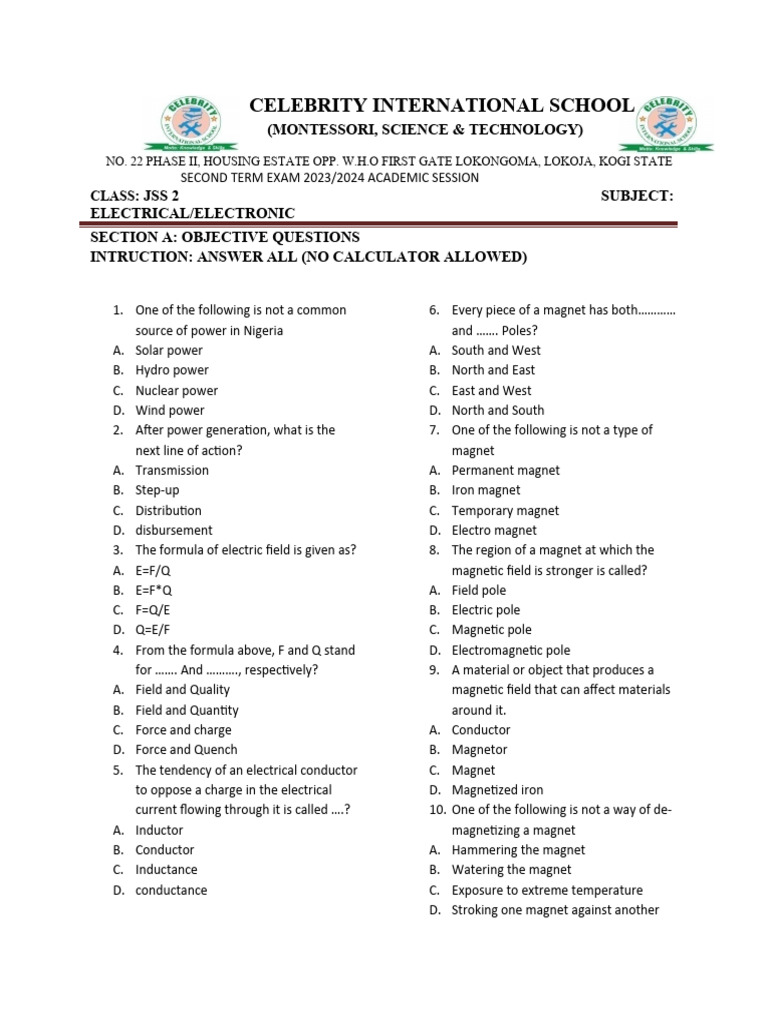 CELEBRITY INTERNATIONAL SCHOOL
(MONTESSORI, SCIENCE & TECHNOLOGY)

NO. 22 PHASE II, HOUSING ESTATE OPP. W.H.O FIRST GATE LOKONGOMA, LOKOJA, KOGI STATE
SECOND TERM EXAM 2023/2024 ACADEMIC SESSION

CLASS: JSS 2 SUBJECT: ELECTRICAL/ELECTRONIC

SECTION A: OBJECTIVE QUESTIONS
INTRUCTION: ANSWER ALL (NO CALCULATOR ALLOWED)

1. One of the following is not a common source of power in Nigeria
A. Solar power
B. Hydro power
C. Nuclear power
D. Wind power
2. After power generation, what is the next line of action?
A. Transmission
B. Step-up
C. Distribution
D. disbursement
3. The formula of electric field is given as?
A. E=F/Q
B. E=F*Q
C. F=Q/E
D. Q=E/F
4. From the formula above, F and Q stand for ……. And ………., respectively?
A. Field and Quality
B. Field and Quantity
C. Force and charge
D. Force and Quench
5. The tendency of an electrical conductor to oppose a charge in the electrical current flowing through it is called ….?
A. Inductor
B. Conductor
C. Inductance
D. conductance
6. Every piece of a magnet has both………… and ……. Poles?
A. South and West
B. North and East
C. East and West
D. North and South
7. One of the following is not a type of magnet
A. Permanent magnet
B. Iron magnet
C. Temporary magnet
D. Electro magnet
8. The region of a magnet at which the magnetic field is stronger is called?
A. Field pole
B. Electric pole
C. Magnetic pole
D. Electromagnetic pole
9. A material or object that produces a magnetic field that can affect materials around it.
A. Conductor
B. Magnetor
C. Magnet
D. Magnetized iron
10. One of the following is not a way of de-magnetizing a magnet
A. Hammering the magnet
B. Watering the magnet
C. Exposure to extreme temperature
D. Stroking one magnet against another